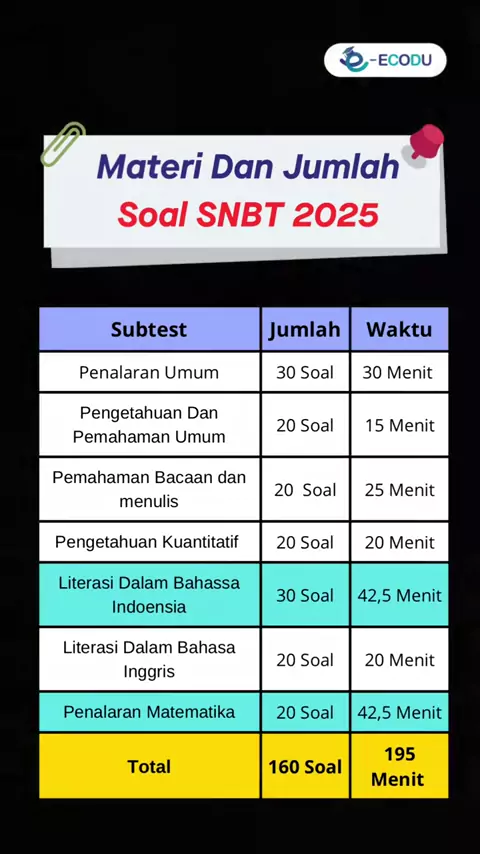 -ECODU

Materi Dan Jumlah
Soal SNBT 2025

| Subtest | Jumlah | Waktu |
|---|---|---|
| Penalaran Umum | 30 Soal | 30 Menit |
| Pengetahuan Dan Pemahaman Umum | 20 Soal | 15 Menit |
| Pemahaman Bacaan dan menulis | 20 Soal | 25 Menit |
| Pengetahuan Kuantitatif | 20 Soal | 20 Menit |
| Literasi Dalam Bahassa Indoensia | 30 Soal | 42,5 Menit |
| Literasi Dalam Bahasa Inggris | 20 Soal | 20 Menit |
| Penalaran Matematika | 20 Soal | 42,5 Menit |
| Total | 160 Soal | 195 Menit |